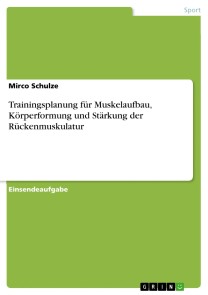 Sport

Mirco Schulze

Trainingsplanung für Muskelaufbau, Körperformung und Stärkung der Rückenmuskulatur

Einsendeaufgabe

GRIN